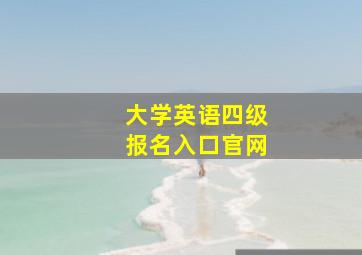 大学英语四级
报名入口官网